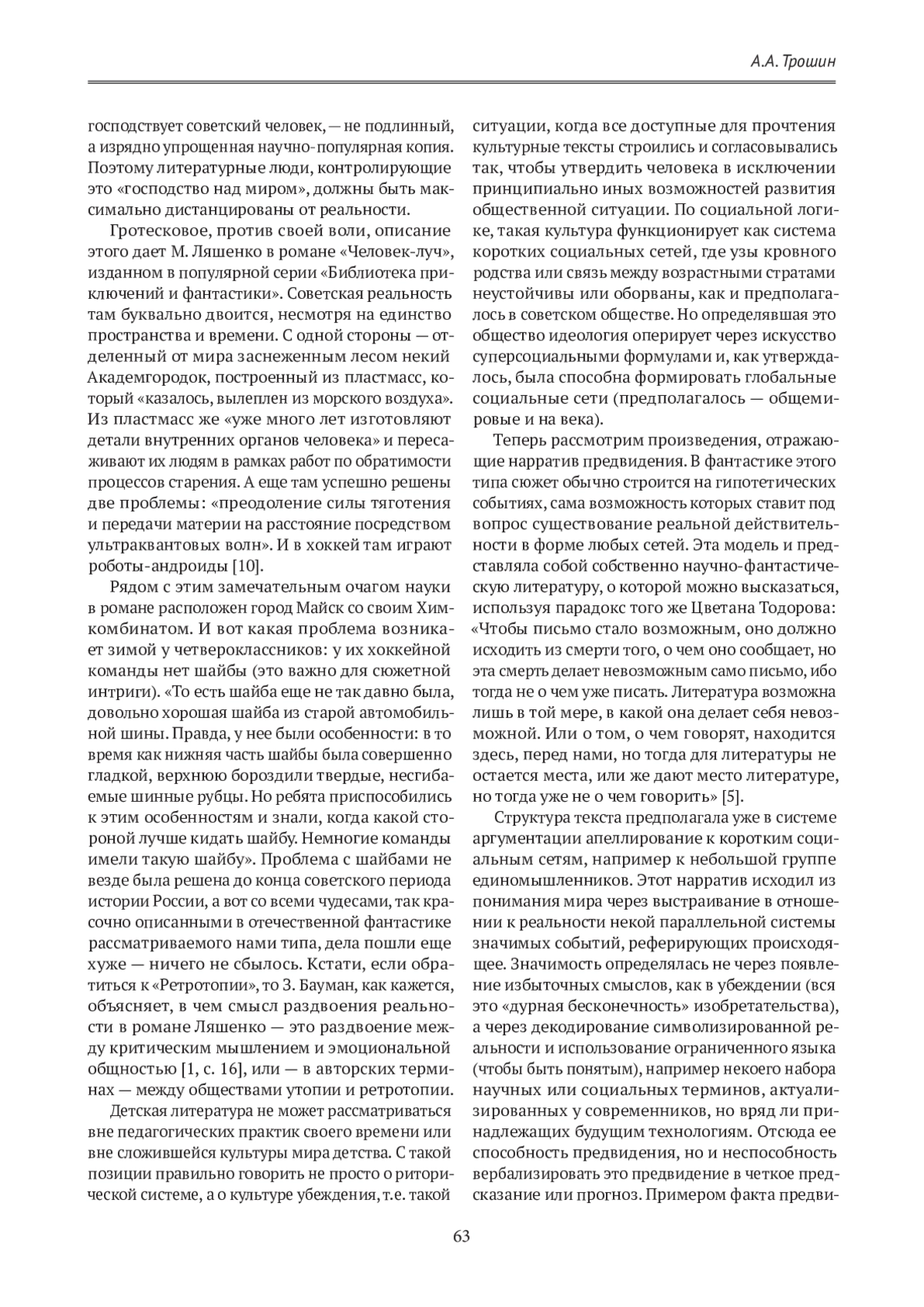 А.А. Трошин

господствует советский человек, — не подлинный, а изрядно упрощенная научно-популярная копия. Поэтому литературные люди, контролирующие это «господство над миром», должны быть максимально дистанцированы от реальности.

Гротесковое, против своей воли, описание этого дает М. Ляшенко в романе «Человек-луч», изданном в популярной серии «Библиотека приключений и фантастики». Советская реальность там буквально двоится, несмотря на единство пространства и времени. С одной стороны — отделенный от мира заснеженным лесом некий Академгородок, построенный из пластмасс, который «казалось, вылеплен из морского воздуха». Из пластмасс же «уже много лет изготовляют детали внутренних органов человека» и пересаживают их людям в рамках работ по обратимости процессов старения. А еще там успешно решены две проблемы: «преодоление силы тяготения и передачи материи на расстояние посредством ультраквантовых волн». И в хоккей там играют роботы-андроиды [10].

Рядом с этим замечательным очагом науки в романе расположен город Майск со своим Химкомбинатом. И вот какая проблема возникает зимой у четвероклассников: у их хоккейной команды нет шайбы (это важно для сюжетной интриги). «То есть шайба еще не так давно была, довольно хорошая шайба из старой автомобильной шины. Правда, у нее были особенности: в то время как нижняя часть шайбы была совершенно гладкой, верхнюю бороздили твердые, несгибаемые шинные рубцы. Но ребята приспособились к этим особенностям и знали, когда какой стороной лучше кидать шайбу. Немногие команды имели такую шайбу». Проблема с шайбами не везде была решена до конца советского периода истории России, а вот со всеми чудесами, так красочно описанными в отечественной фантастике рассматриваемого нами типа, дела пошли еще хуже — ничего не сбылось. Кстати, если обратиться к «Ретротопии», то З. Бауман, как кажется, объясняет, в чем смысл раздвоения реальности в романе Ляшенко — это раздвоение между критическим мышлением и эмоциональной общностью [1, с. 16], или — в авторских терминах — между обществами утопии и ретротопии.

Детская литература не может рассматриваться вне педагогических практик своего времени или вне сложившейся культуры мира детства. С такой позиции правильно говорить не просто о риторической системе, а о культуре убеждения, т.е. такой ситуации, когда все доступные для прочтения культурные тексты строились и согласовывались так, чтобы утвердить человека в исключении принципиально иных возможностей развития общественной ситуации. По социальной логике, такая культура функционирует как система коротких социальных сетей, где узы кровного родства или связь между возрастными стратами неустойчивы или оборваны, как и предполагалось в советском обществе. Но определявшая это общество идеология оперирует через искусство суперсоциальными формулами и, как утверждалось, была способна формировать глобальные социальные сети (предполагалось — общемировые и на века).

Теперь рассмотрим произведения, отражающие нарратив предвидения. В фантастике этого типа сюжет обычно строится на гипотетических событиях, сама возможность которых ставит под вопрос существование реальной действительности в форме любых сетей. Эта модель и представляла собой собственно научно-фантастическую литературу, о которой можно высказаться, используя парадокс того же Цветана Тодорова: «Чтобы письмо стало возможным, оно должно исходить из смерти того, о чем оно сообщает, но эта смерть делает невозможным само письмо, ибо тогда не о чем уже писать. Литература возможна лишь в той мере, в какой она делает себя невозможной. Или о том, о чем говорят, находится здесь, перед нами, но тогда для литературы не остается места, или же дают место литературе, но тогда уже не о чем говорить» [5].

Структура текста предполагала уже в системе аргументации апеллирование к коротким социальным сетям, например к небольшой группе единомышленников. Этот нарратив исходил из понимания мира через выстраивание в отношении к реальности некой параллельной системы значимых событий, реферирующих происходящее. Значимость определялась не через появление избыточных смыслов, как в убеждении (вся это «дурная бесконечность» изобретательства), а через декодирование символизированной реальности и использование ограниченного языка (чтобы быть понятым), например некоего набора научных или социальных терминов, актуализированных у современников, но вряд ли принадлежащих будущим технологиям. Отсюда ее способность предвидения, но и неспособность вербализировать это предвидение в четкое предсказание или прогноз. Примером факта предви-

63